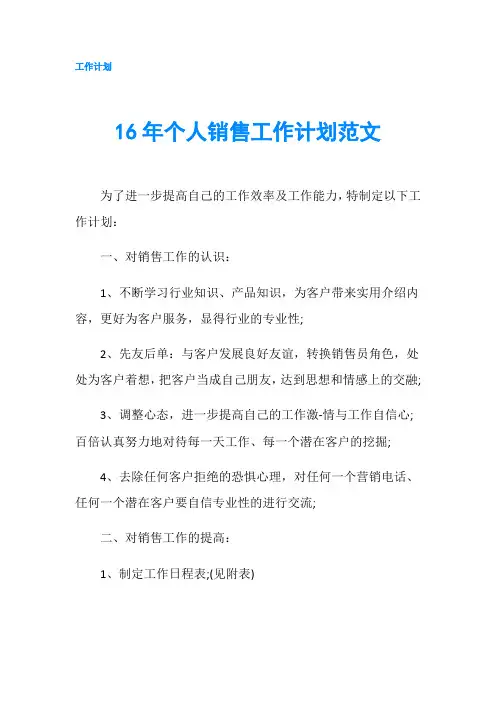 工作计划

16年个人销售工作计划范文

为了进一步提高自己的工作效率及工作能力，特制定以下工作计划：

一、对销售工作的认识：

1、不断学习行业知识、产品知识，为客户带来实用介绍内容，更好为客户服务，显得行业的专业性；

2、先友后单：与客户发展良好友谊，转换销售员角色，处处为客户着想，把客户当成自己朋友，达到思想和情感上的交融；

3、调整心态，进一步提高自己的工作激-情与工作自信心；百倍认真努力地对待每一天工作、每一个潜在客户的挖掘；

4、去除任何客户拒绝的恐惧心理，对任何一个营销电话、任何一个潜在客户要自信专业性的进行交流；

二、对销售工作的提高：

1、制定工作日程表;(见附表)